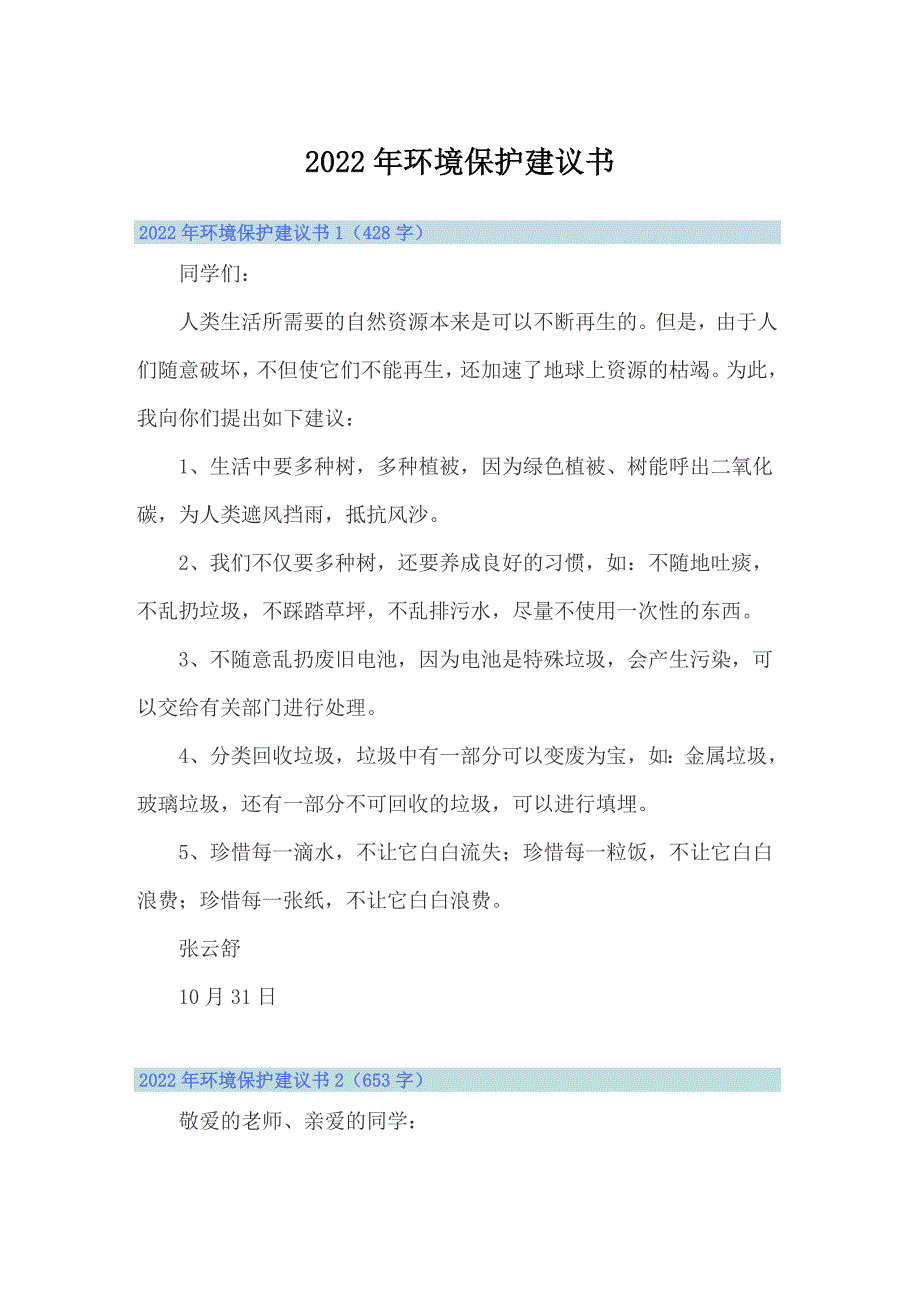 2022年环境保护建议书

2022年环境保护建议书1（428字）

同学们：

人类生活所需要的自然资源本来是可以不断再生的。但是，由于人们随意破坏，不但使它们不能再生，还加速了地球上资源的枯竭。为此，我向你们提出如下建议：

1、生活中要多种树，多种植被，因为绿色植被、树能呼出二氧化碳，为人类遮风挡雨，抵抗风沙。

2、我们不仅要多种树，还要养成良好的习惯，如：不随地吐痰，不乱扔垃圾，不踩踏草坪，不乱排污水，尽量不使用一次性的东西。

3、不随意乱扔废旧电池，因为电池是特殊垃圾，会产生污染，可以交给有关部门进行处理。

4、分类回收垃圾，垃圾中有一部分可以变废为宝，如：金属垃圾，玻璃垃圾，还有一部分不可回收的垃圾，可以进行填埋。

5、珍惜每一滴水，不让它白白流失；珍惜每一粒饭，不让它白白浪费；珍惜每一张纸，不让它白白浪费。

张云舒

10月31日

2022年环境保护建议书2（653字）

敬爱的老师、亲爱的同学：